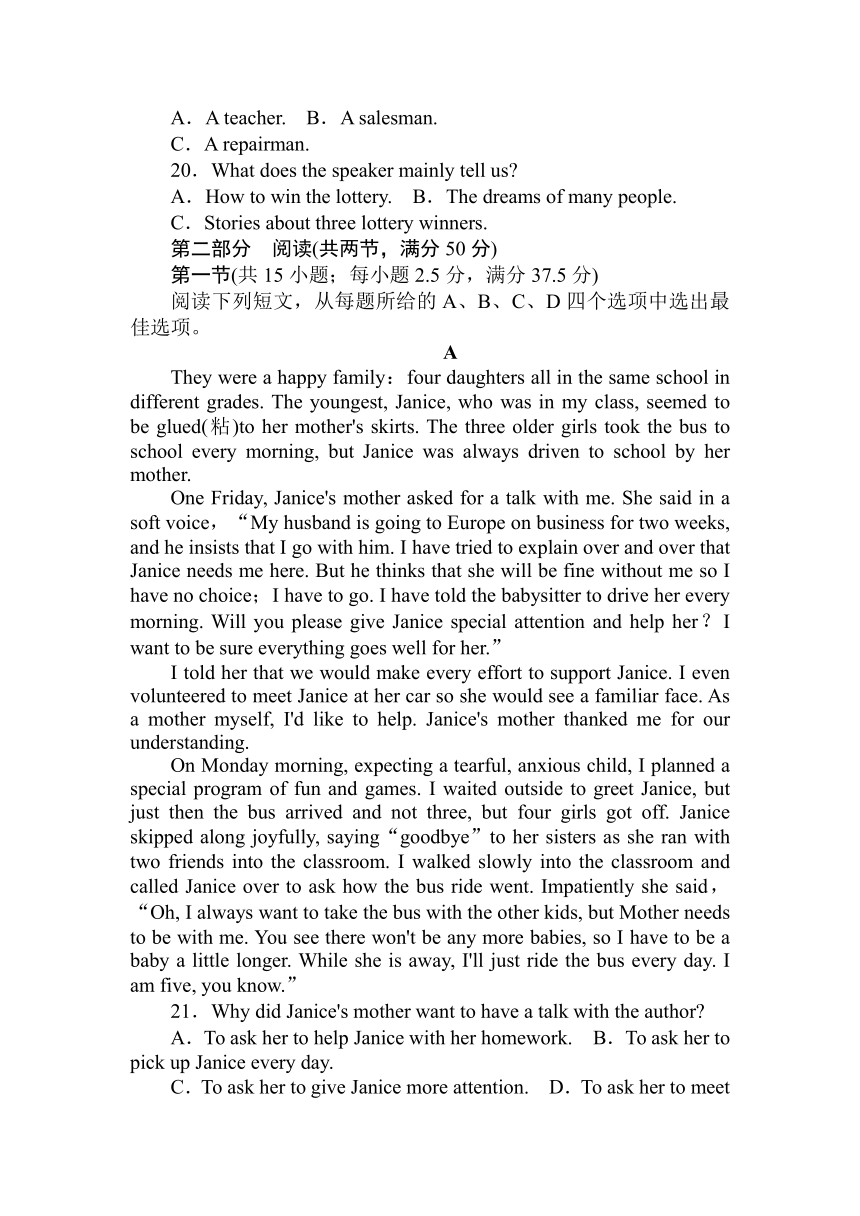 A．A teacher.　B．A salesman.
C．A repairman.
20．What does the speaker mainly tell us?
A．How to win the lottery.　B．The dreams of many people.
C．Stories about three lottery winners.
第二部分　阅读(共两节，满分 50 分)
第一节(共 15 小题；每小题 2.5 分，满分 37.5 分)
阅读下列短文，从每题所给的 A、B、C、D 四个选项中选出最佳选项。
A
They were a happy family：four daughters all in the same school in different grades. The youngest, Janice, who was in my class, seemed to be glued(粘)to her mother's skirts. The three older girls took the bus to school every morning, but Janice was always driven to school by her mother.
One Friday, Janice's mother asked for a talk with me. She said in a soft voice，“My husband is going to Europe on business for two weeks, and he insists that I go with him. I have tried to explain over and over that Janice needs me here. But he thinks that she will be fine without me so I have no choice；I have to go. I have told the babysitter to drive her every morning. Will you please give Janice special attention and help her？I want to be sure everything goes well for her.”
I told her that we would make every effort to support Janice. I even volunteered to meet Janice at her car so she would see a familiar face. As a mother myself, I'd like to help. Janice's mother thanked me for our understanding.
On Monday morning, expecting a tearful, anxious child, I planned a special program of fun and games. I waited outside to greet Janice, but just then the bus arrived and not three, but four girls got off. Janice skipped along joyfully, saying“goodbye”to her sisters as she ran with two friends into the classroom. I walked slowly into the classroom and called Janice over to ask how the bus ride went. Impatiently she said，“Oh, I always want to take the bus with the other kids, but Mother needs to be with me. You see there won't be any more babies, so I have to be a baby a little longer. While she is away, I'll just ride the bus every day. I am five, you know.”
21．Why did Janice's mother want to have a talk with the author?
A．To ask her to help Janice with her homework.　B．To ask her to pick up Janice every day.
C．To ask her to give Janice more attention.　D．To ask her to meet